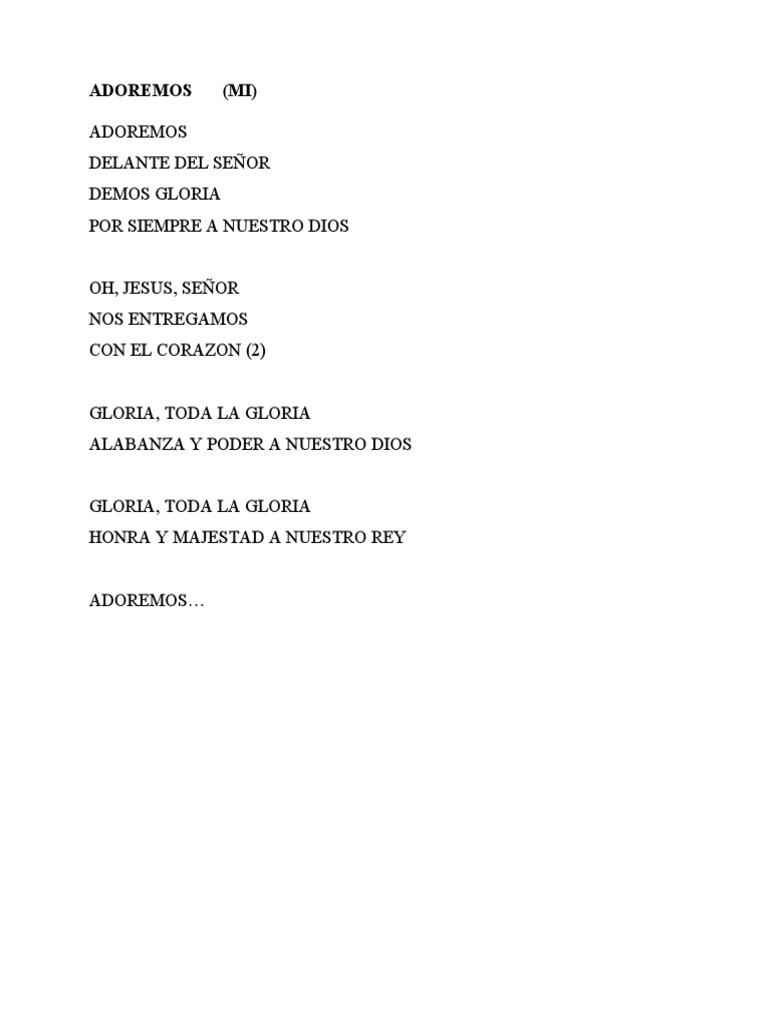 ADOREMOS (MI)

ADOREMOS
DELANTE DEL SEÑOR
DEMOS GLORIA
POR SIEMPRE A NUESTRO DIOS

OH, JESUS, SEÑOR
NOS ENTREGAMOS
CON EL CORAZON (2)

GLORIA, TODA LA GLORIA
ALABANZA Y PODER A NUESTRO DIOS

GLORIA, TODA LA GLORIA
HONRA Y MAJESTAD A NUESTRO REY

ADOREMOS…